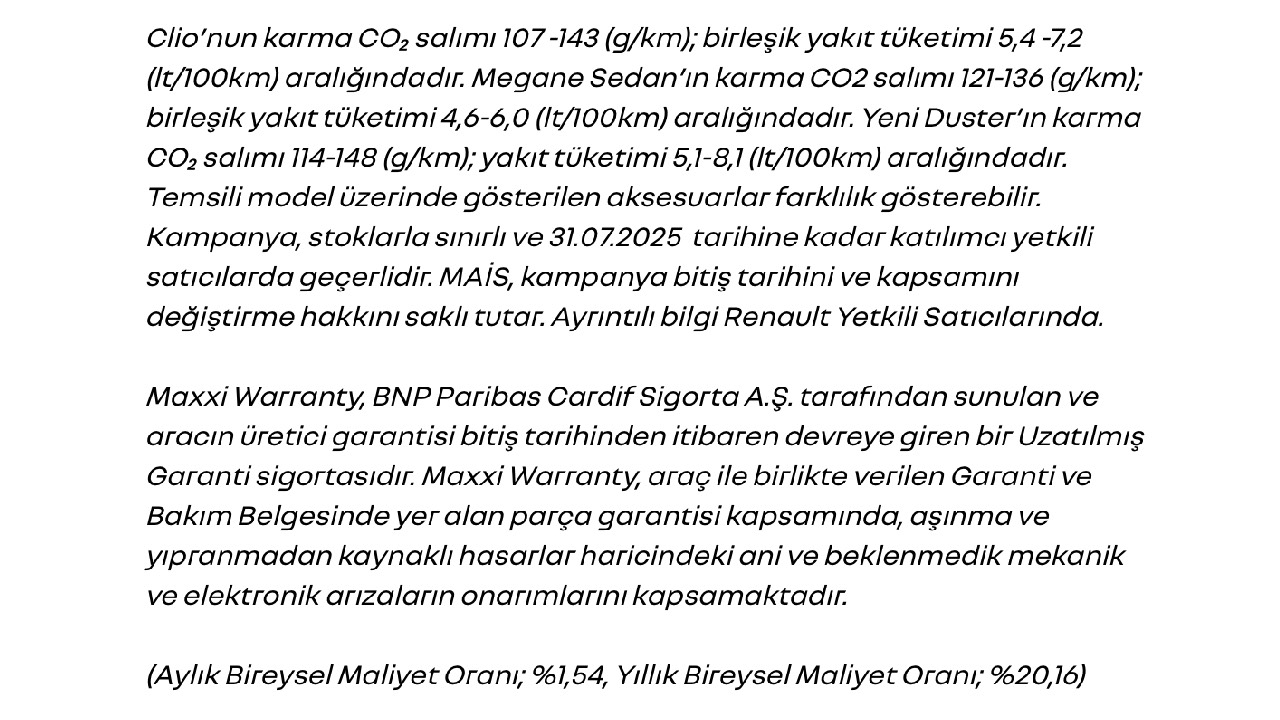 Clio'nun karma $CO_2$ salımı 107 -143 (g/km); birleşik yakıt tüketimi 5,4 -7,2 (lt/100km) aralığındadır. Megane Sedan'ın karma CO2 salımı 121-136 (g/km); birleşik yakıt tüketimi 4,6-6,0 (lt/100km) aralığındadır. Yeni Duster'ın karma $CO_2$ salımı 114-148 (g/km); yakıt tüketimi 5,1-8,1 (lt/100km) aralığındadır. Temsili model üzerinde gösterilen aksesuarlar farklılık gösterebilir. Kampanya, stoklarla sınırlı ve 31.07.2025 tarihine kadar katılımcı yetkili satıcılarda geçerlidir. MAİS, kampanya bitiş tarihini ve kapsamını değiştirme hakkını saklı tutar. Ayrıntılı bilgi Renault Yetkili Satıcılarında.

Maxxi Warranty, BNP Paribas Cardif Sigorta A.Ş. tarafından sunulan ve aracın üretici garantisi bitiş tarihinden itibaren devreye giren bir Uzatılmış Garanti sigortasıdır. Maxxi Warranty, araç ile birlikte verilen Garanti ve Bakım Belgesinde yer alan parça garantisi kapsamında, aşınma ve yıpranmadan kaynaklı hasarlar haricindeki ani ve beklenmedik mekanik ve elektronik arızaların onarımlarını kapsamaktadır.

(Aylık Bireysel Maliyet Oranı; %1,54, Yıllık Bireysel Maliyet Oranı; %20,16)